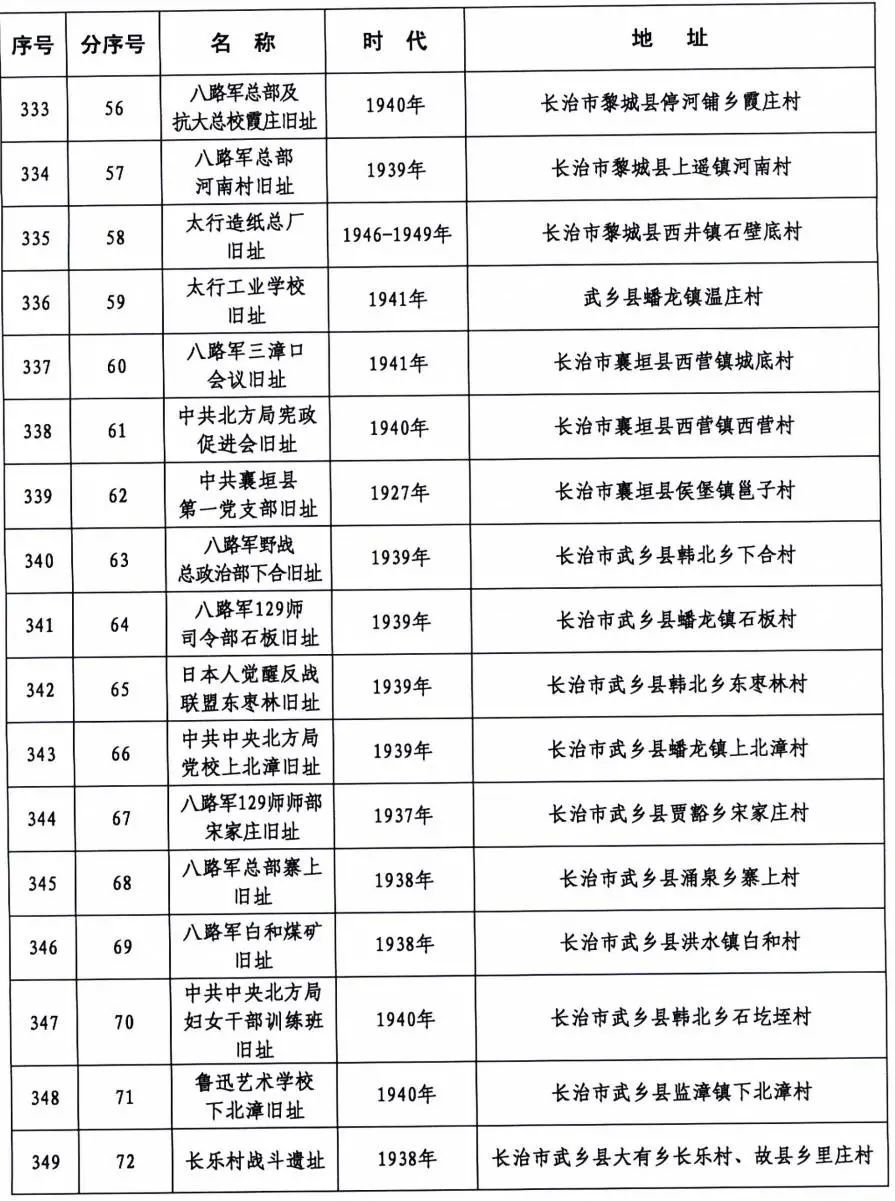 | 序号 | 分序号 | 名　称 | 时　代 | 地　址 |
|---|---|---|---|---|
| 333 | 56 | 八路军总部及抗大总校霞庄旧址 | 1940年 | 长治市黎城县停河铺乡霞庄村 |
| 334 | 57 | 八路军总部河南村旧址 | 1939年 | 长治市黎城县上遥镇河南村 |
| 335 | 58 | 太行造纸总厂旧址 | 1946-1949年 | 长治市黎城县西井镇石壁底村 |
| 336 | 59 | 太行工业学校旧址 | 1941年 | 武乡县蟠龙镇温庄村 |
| 337 | 60 | 八路军三漳口会议旧址 | 1941年 | 长治市襄垣县西营镇城底村 |
| 338 | 61 | 中共北方局宪政促进会旧址 | 1940年 | 长治市襄垣县西营镇西营村 |
| 339 | 62 | 中共襄垣县第一党支部旧址 | 1927年 | 长治市襄垣县侯堡镇邕子村 |
| 340 | 63 | 八路军野战总政治部下合旧址 | 1939年 | 长治市武乡县韩北乡下合村 |
| 341 | 64 | 八路军129师司令部石板旧址 | 1939年 | 长治市武乡县蟠龙镇石板村 |
| 342 | 65 | 日本人觉醒反战联盟东枣林旧址 | 1939年 | 长治市武乡县韩北乡东枣林村 |
| 343 | 66 | 中共中央北方局党校上北漳旧址 | 1939年 | 长治市武乡县蟠龙镇上北漳村 |
| 344 | 67 | 八路军129师师部宋家庄旧址 | 1937年 | 长治市武乡县贾豁乡宋家庄村 |
| 345 | 68 | 八路军总部寨上旧址 | 1938年 | 长治市武乡县涌泉乡寨上村 |
| 346 | 69 | 八路军白和煤矿旧址 | 1938年 | 长治市武乡县洪水镇白和村 |
| 347 | 70 | 中共中央北方局妇女干部训练班旧址 | 1940年 | 长治市武乡县韩北乡石圪垤村 |
| 348 | 71 | 鲁迅艺术学校下北漳旧址 | 1940年 | 长治市武乡县监漳镇下北漳村 |
| 349 | 72 | 长乐村战斗遗址 | 1938年 | 长治市武乡县大有乡长乐村、故县乡里庄村 |